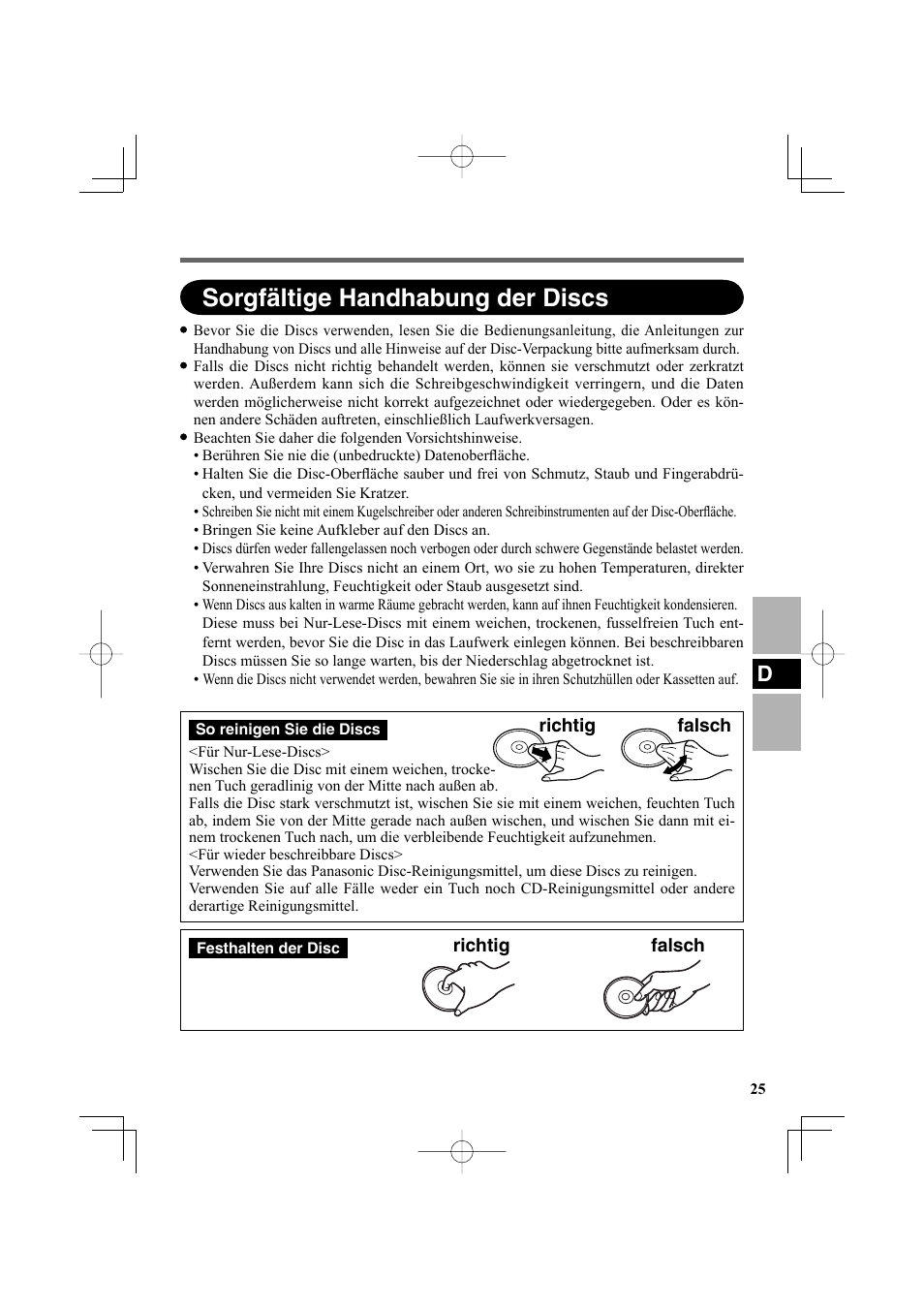 Sorgfältige Handhabung der Discs

● Bevor Sie die Discs verwenden, lesen Sie die Bedienungsanleitung, die Anleitungen zur Handhabung von Discs und alle Hinweise auf der Disc-Verpackung bitte aufmerksam durch.
● Falls die Discs nicht richtig behandelt werden, können sie verschmutzt oder zerkratzt werden. Außerdem kann sich die Schreibgeschwindigkeit verringern, und die Daten werden möglicherweise nicht korrekt aufgezeichnet oder wiedergegeben. Oder es können andere Schäden auftreten, einschließlich Laufwerkversagen.
● Beachten Sie daher die folgenden Vorsichtshinweise.
• Berühren Sie nie die (unbedruckte) Datenoberfläche.
• Halten Sie die Disc-Oberfläche sauber und frei von Schmutz, Staub und Fingerabdrücken, und vermeiden Sie Kratzer.
• Schreiben Sie nicht mit einem Kugelschreiber oder anderen Schreibinstrumenten auf der Disc-Oberfläche.
• Bringen Sie keine Aufkleber auf den Discs an.
• Discs dürfen weder fallengelassen noch verbogen oder durch schwere Gegenstände belastet werden.
• Verwahren Sie Ihre Discs nicht an einem Ort, wo sie zu hohen Temperaturen, direkter Sonneneinstrahlung, Feuchtigkeit oder Staub ausgesetzt sind.
• Wenn Discs aus kalten in warme Räume gebracht werden, kann auf ihnen Feuchtigkeit kondensieren. Diese muss bei Nur-Lese-Discs mit einem weichen, trockenen, fusselfreien Tuch entfernt werden, bevor Sie die Disc in das Laufwerk einlegen können. Bei beschreibbaren Discs müssen Sie so lange warten, bis der Niederschlag abgetrocknet ist.
• Wenn die Discs nicht verwendet werden, bewahren Sie sie in ihren Schutzhüllen oder Kassetten auf.

D

So reinigen Sie die Discs
richtig falsch
<Für Nur-Lese-Discs>
Wischen Sie die Disc mit einem weichen, trockenen Tuch geradlinig von der Mitte nach außen ab.
Falls die Disc stark verschmutzt ist, wischen Sie sie mit einem weichen, feuchten Tuch ab, indem Sie von der Mitte gerade nach außen wischen, und wischen Sie dann mit einem trockenen Tuch nach, um die verbleibende Feuchtigkeit aufzunehmen.
<Für wieder beschreibbare Discs>
Verwenden Sie das Panasonic Disc-Reinigungsmittel, um diese Discs zu reinigen.
Verwenden Sie auf alle Fälle weder ein Tuch noch CD-Reinigungsmittel oder andere derartige Reinigungsmittel.

Festhalten der Disc
richtig falsch

25